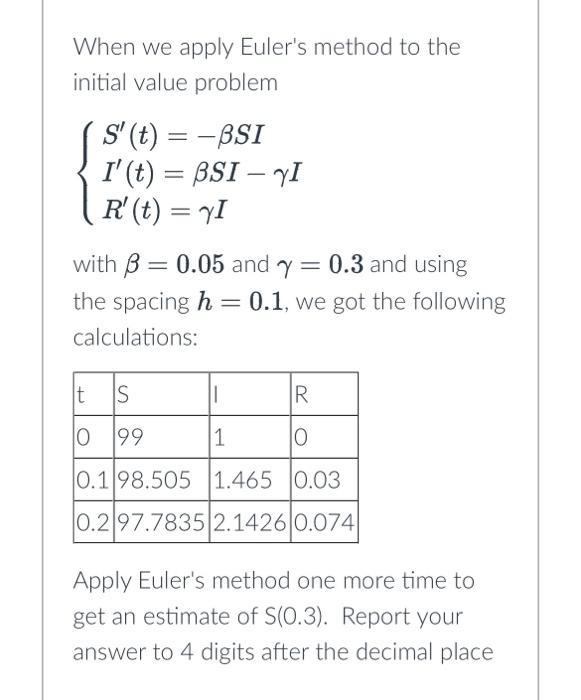 When we apply Euler's method to the initial value problem

$\begin{cases} S'(t) = -\beta SI \\ I'(t) = \beta SI - \gamma I \\ R'(t) = \gamma I \end{cases}$

with $\beta = 0.05$ and $\gamma = 0.3$ and using the spacing $h = 0.1$, we got the following calculations:

| t | S | I | R |
|---|---|---|---|
| 0 | 99 | 1 | 0 |
| 0.1 | 98.505 | 1.465 | 0.03 |
| 0.2 | 97.7835 | 2.1426 | 0.074 |

Apply Euler's method one more time to get an estimate of S(0.3). Report your answer to 4 digits after the decimal place